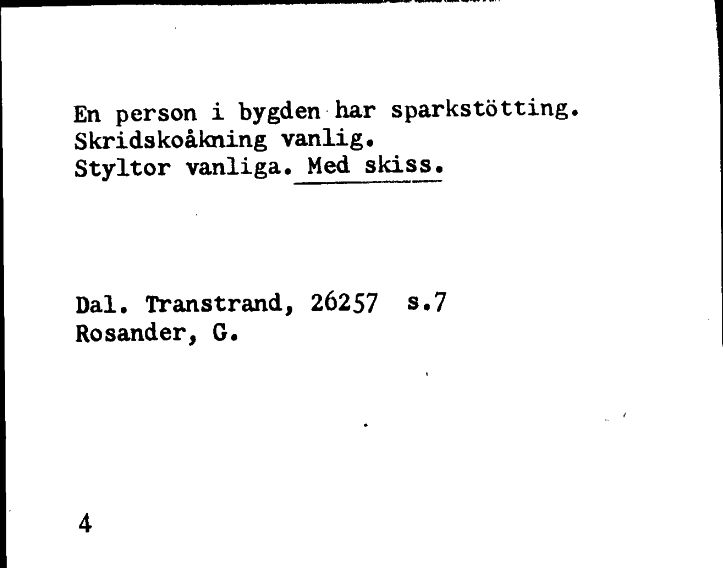 En person i bygden har sparkstötting.
Skridskoåkning vanlig.
Styltor vanliga. Med skiss.

Dal. Transtrand, 26257 s.7
Rosander, G.

4